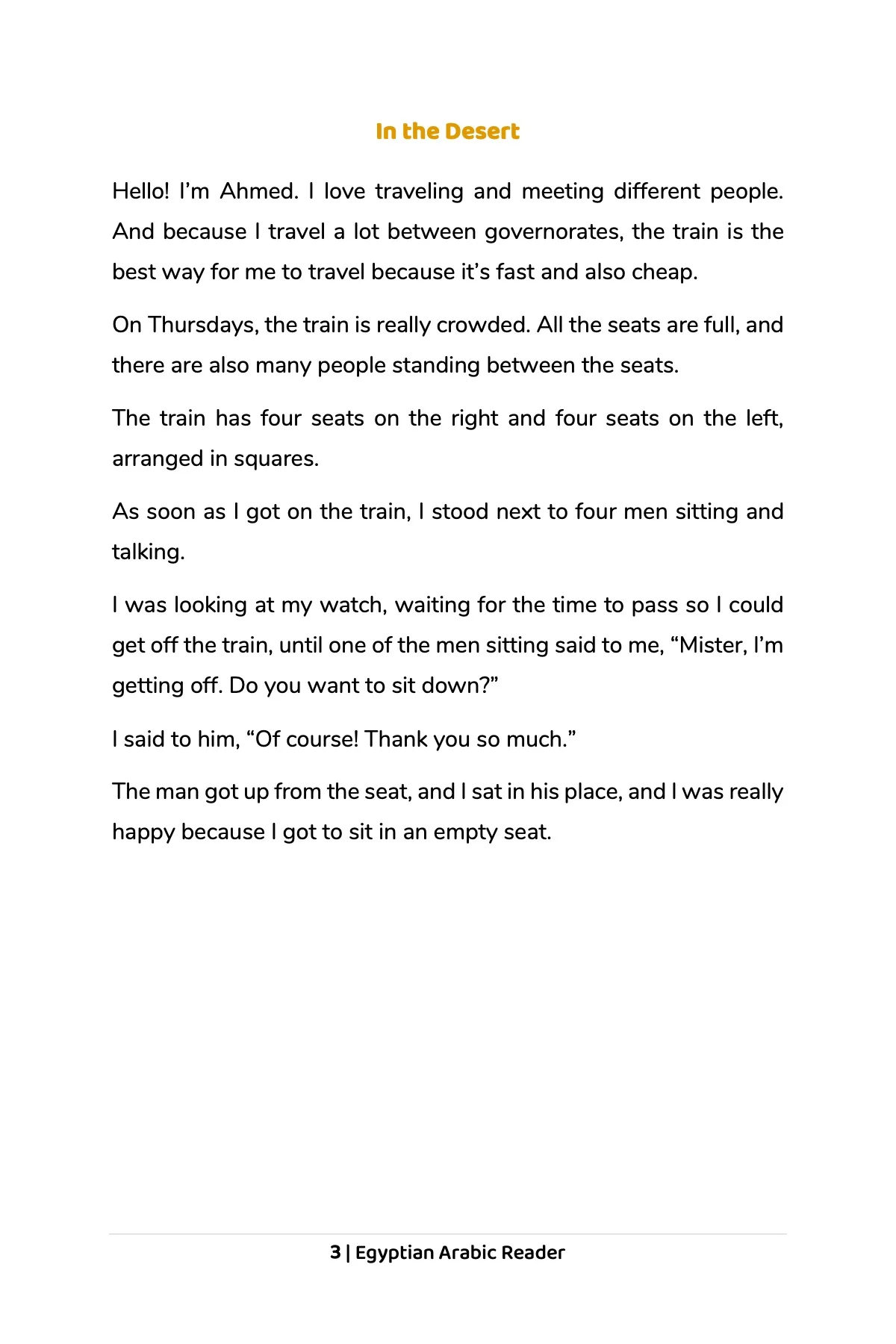 In the Desert

Hello! I'm Ahmed. I love traveling and meeting different people. And because I travel a lot between governorates, the train is the best way for me to travel because it's fast and also cheap.

On Thursdays, the train is really crowded. All the seats are full, and there are also many people standing between the seats.

The train has four seats on the right and four seats on the left, arranged in squares.

As soon as I got on the train, I stood next to four men sitting and talking.

I was looking at my watch, waiting for the time to pass so I could get off the train, until one of the men sitting said to me, "Mister, I'm getting off. Do you want to sit down?"

I said to him, "Of course! Thank you so much."

The man got up from the seat, and I sat in his place, and I was really happy because I got to sit in an empty seat.

3 | Egyptian Arabic Reader